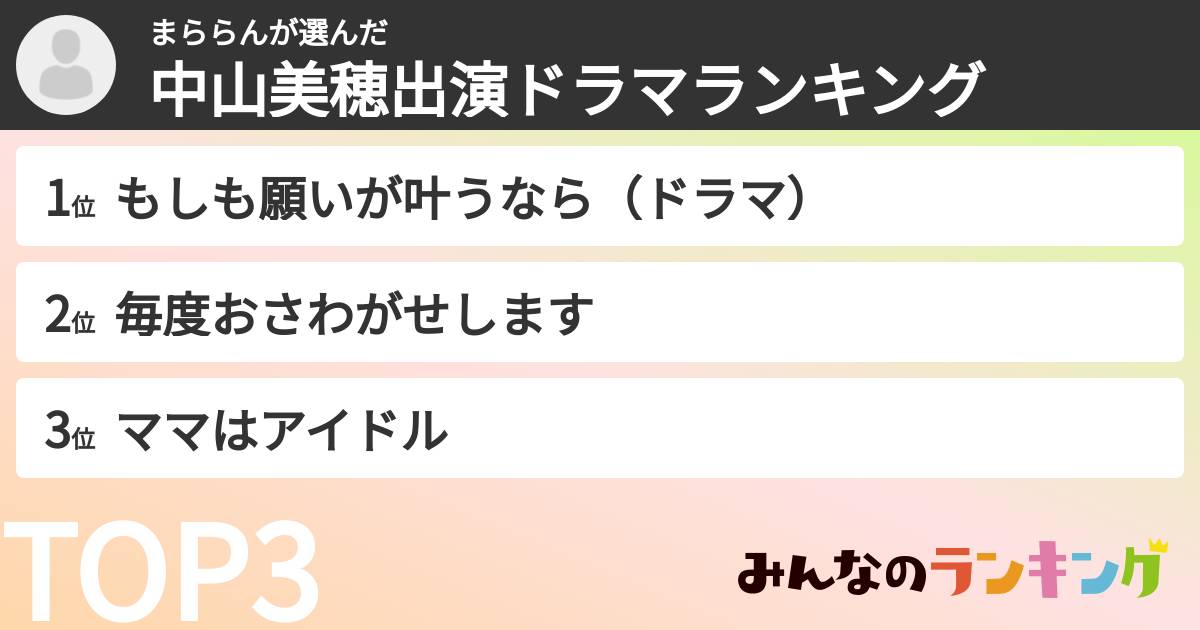 まららんが選んだ
中山美穂出演ドラマランキング

1位 もしも願いが叶うなら（ドラマ）

2位 毎度おさわがせします

3位 ママはアイドル

TOP3

みんなのランキング